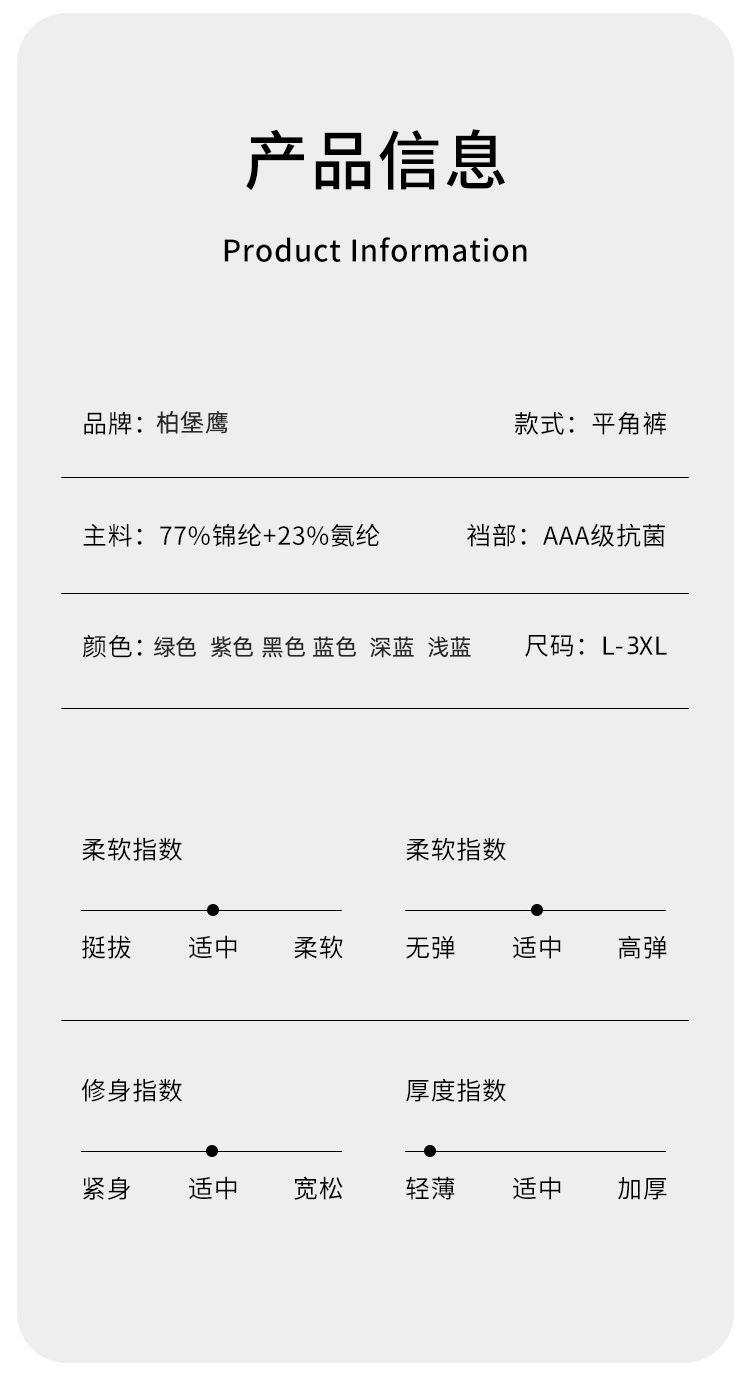 产品信息

Product Information

品牌：柏堡鹰 款式：平角裤

主料：77%锦纶+23%氨纶 裆部：AAA级抗菌

颜色：绿色 紫色 黑色 蓝色 深蓝 浅蓝 尺码：L-3XL

柔软指数

挺拔 适中 柔软

柔软指数

无弹 适中 高弹

修身指数

紧身 适中 宽松

厚度指数

轻薄 适中 加厚